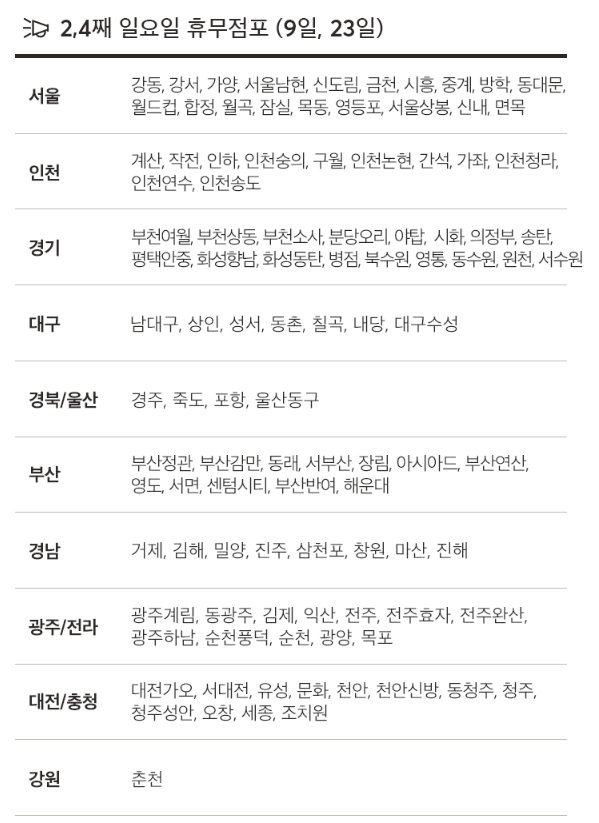 2,4째 일요일 휴무점포 (9일, 23일)

| | |
|---|---|
| 서울 | 강동, 강서, 가양, 서울남현, 신도림, 금천, 시흥, 중계, 방학, 동대문, 월드컵, 합정, 월곡, 잠실, 목동, 영등포, 서울상봉, 신내, 면목 |
| 인천 | 계산, 작전, 인하, 인천숭의, 구월, 인천논현, 간석, 가좌, 인천청라, 인천연수, 인천송도 |
| 경기 | 부천여월, 부천상동, 부천소사, 분당오리, 야탑, 시화, 의정부, 송탄, 평택안중, 화성향남, 화성동탄, 병점, 북수원, 영통, 동수원, 원천, 서수원 |
| 대구 | 남대구, 상인, 성서, 동촌, 칠곡, 내당, 대구수성 |
| 경북/울산 | 경주, 죽도, 포항, 울산동구 |
| 부산 | 부산정관, 부산감만, 동래, 서부산, 장림, 아시아드, 부산연산, 영도, 서면, 센텀시티, 부산반여, 해운대 |
| 경남 | 거제, 김해, 밀양, 진주, 삼천포, 창원, 마산, 진해 |
| 광주/전라 | 광주계림, 동광주, 김제, 익산, 전주, 전주효자, 전주완산, 광주하남, 순천풍덕, 순천, 광양, 목포 |
| 대전/충청 | 대전가오, 서대전, 유성, 문화, 천안, 천안신방, 동청주, 청주, 청주성안, 오창, 세종, 조치원 |
| 강원 | 춘천 |